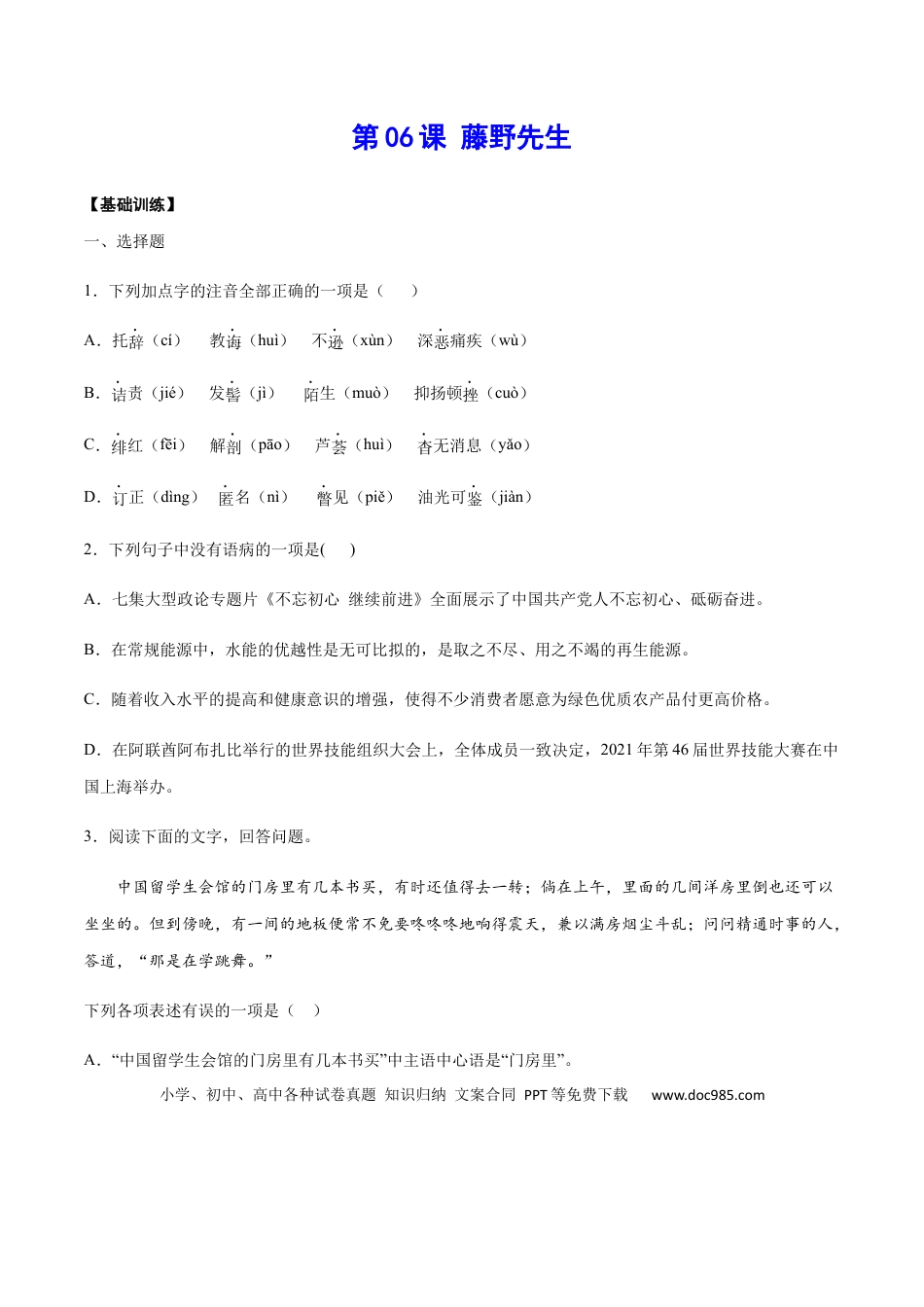 第06课 藤野先生

【基础训练】

一、选择题

1．下列加点字的注音全部正确的一项是（　　）

A．托辞（cí）　教诲（huì）　不逊（xùn）　深恶痛疾（wù）

B．诘责（jié）　发髻（jì）　陌生（muò）　抑扬顿挫（cuò）

C．绯红（fēi）　解剖（pāo）　芦荟（huì）　杳无消息（yǎo）

D．订正（dìng）　匿名（nì）　瞥见（piě）　油光可鉴（jiàn）

2．下列句子中没有语病的一项是(　　)

A．七集大型政论专题片《不忘初心 继续前进》全面展示了中国共产党人不忘初心、砥砺奋进。

B．在常规能源中，水能的优越性是无可比拟的，是取之不尽、用之不竭的再生能源。

C．随着收入水平的提高和健康意识的增强，使得不少消费者愿意为绿色优质农产品付更高价格。

D．在阿联酋阿布扎比举行的世界技能组织大会上，全体成员一致决定，2021年第46届世界技能大赛在中国上海举办。

3．阅读下面的文字，回答问题。

中国留学生会馆的门房里有几本书买，有时还值得去一转；倘在上午，里面的几间洋房里倒也还可以坐坐的。但到傍晚，有一间的地板便常不免要咚咚咚地响得震天，兼以满房烟尘斗乱；问问精通时事的人，答道，“那是在学跳舞。”

下列各项表述有误的一项是（　）

A．“中国留学生会馆的门房里有几本书买”中主语中心语是“门房里”。

小学、初中、高中各种试卷真题 知识归纳 文案合同 PPT等免费下载　www.doc985.com